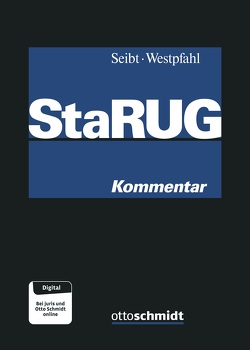 Seibt · Westpfahl

StaRUG

Kommentar

Digital

Bei juris und Otto Schmidt online

ottoschmidt